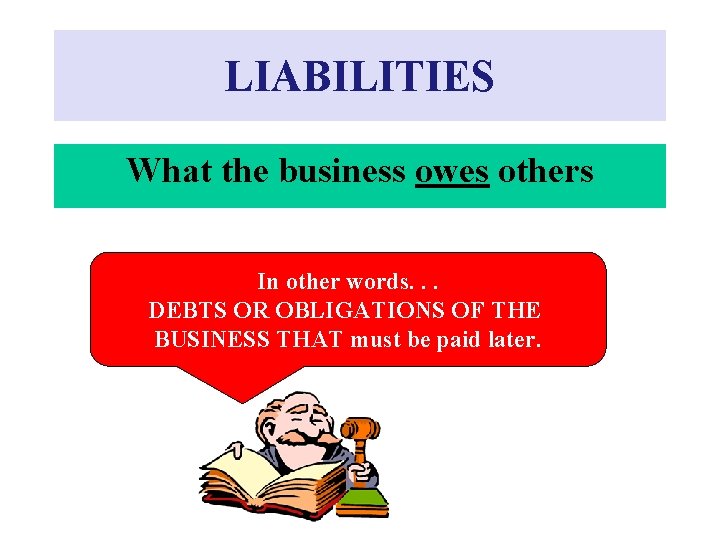 LIABILITIES

What the business owes others

In other words. . .
DEBTS OR OBLIGATIONS OF THE BUSINESS THAT must be paid later.